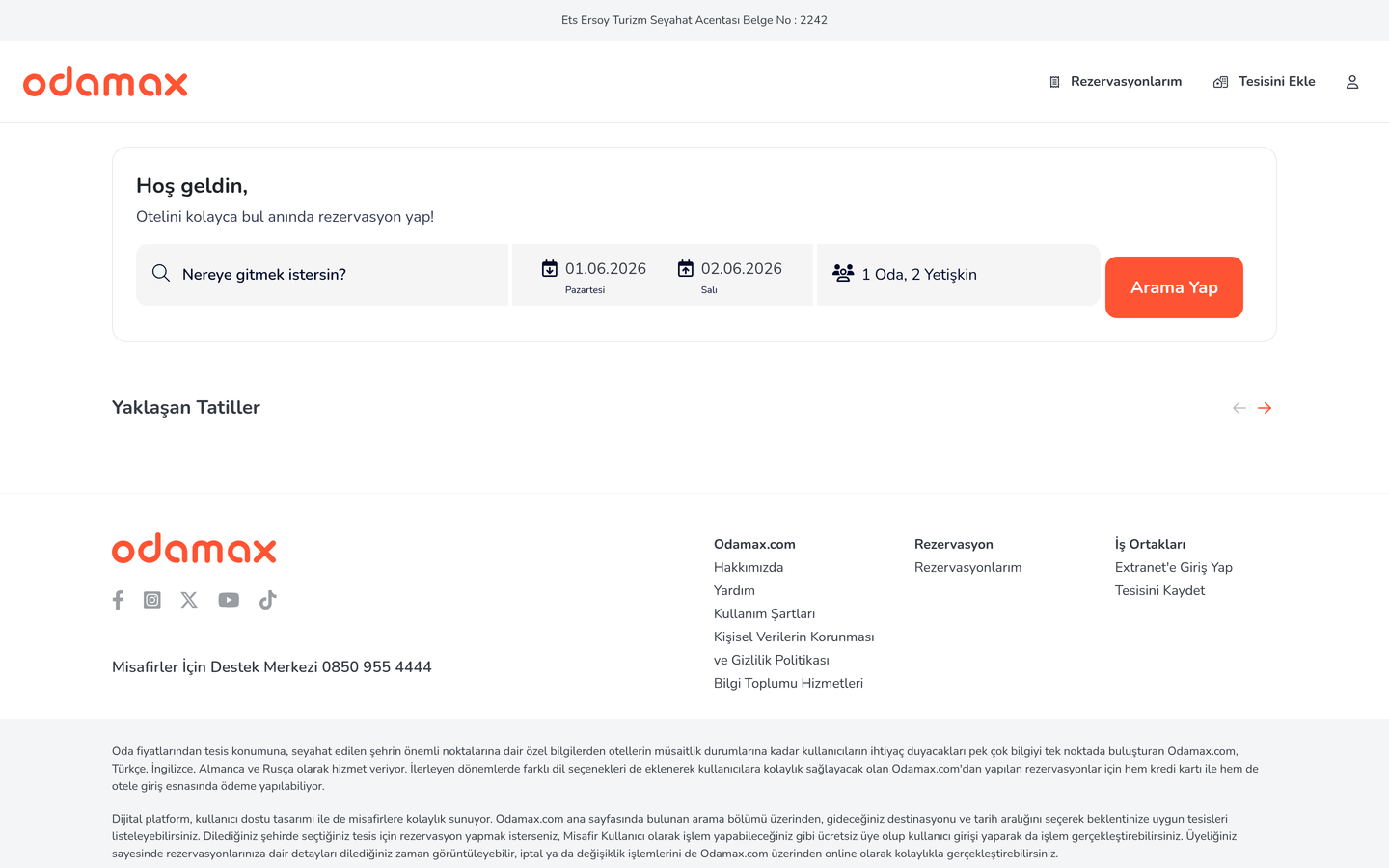 Ets Ersoy Turizm Seyahat Acentası Belge No : 2242

odamax

Rezervasyonlarım Tesisini Ekle

Hoş geldin,

Otelini kolayca bul anında rezervasyon yap!

Nereye gitmek istersin?

01.06.2026
Pazartesi

02.06.2026
Salı

1 Oda, 2 Yetişkin

Arama Yap

Yaklaşan Tatiller

odamax

Misafirler İçin Destek Merkezi 0850 955 4444

Odamax.com
Hakkımızda
Yardım
Kullanım Şartları
Kişisel Verilerin Korunması ve Gizlilik Politikası
Bilgi Toplumu Hizmetleri

Rezervasyon
Rezervasyonlarım

İş Ortakları
Extranet'e Giriş Yap
Tesisini Kaydet

Oda fiyatlarından tesis konumuna, seyahat edilen şehrin önemli noktalarına dair özel bilgilerden otellerin müsaitlik durumlarına kadar kullanıcıların ihtiyaç duyacakları pek çok bilgiyi tek noktada buluşturan Odamax.com, Türkçe, İngilizce, Almanca ve Rusça olarak hizmet veriyor. İlerleyen dönemlerde farklı dil seçenekleri de eklenerek kullanıcılara kolaylık sağlayacak olan Odamax.com'dan yapılan rezervasyonlar için hem kredi kartı ile hem de otele giriş esnasında ödeme yapılabiliyor.

Dijital platform, kullanıcı dostu tasarımı ile de misafirlere kolaylık sunuyor. Odamax.com ana sayfasında bulunan arama bölümü üzerinden, gideceğiniz destinasyonu ve tarih aralığını seçerek beklentinize uygun tesisleri listeleyebilirsiniz. Dilediğiniz şehirde seçtiğiniz tesis için rezervasyon yapmak isterseniz, Misafir Kullanıcı olarak işlem yapabileceğiniz gibi ücretsiz üye olup kullanıcı girişi yaparak da işlem gerçekleştirebilirsiniz. Üyeliğiniz sayesinde rezervasyonlarınıza dair detayları dilediğiniz zaman görüntüleyebilir, iptal ya da değişiklik işlemlerini de Odamax.com üzerinden online olarak kolaylıkla gerçekleştirebilirsiniz.